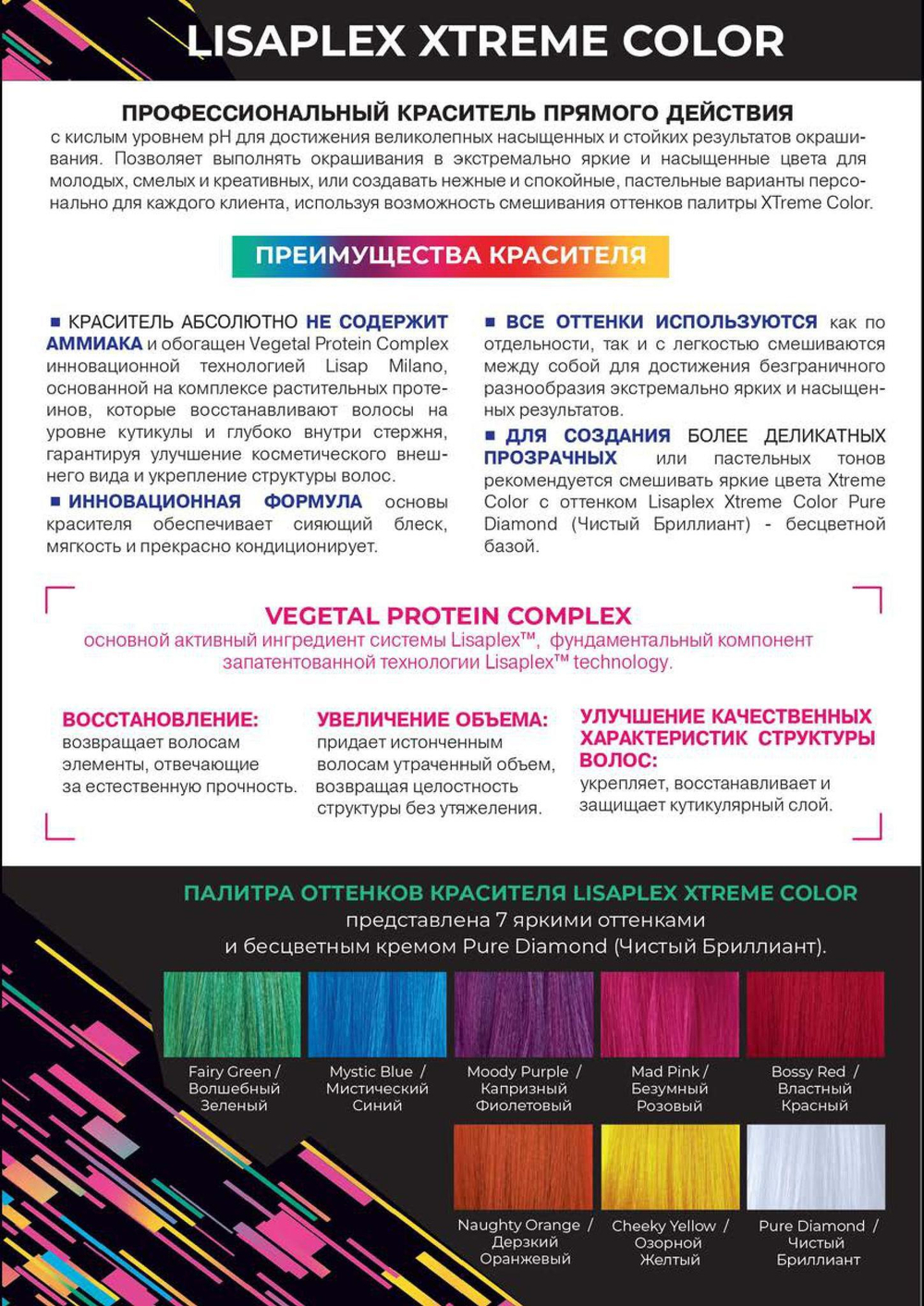 LISAPLEX XTREME COLOR

ПРОФЕССИОНАЛЬНЫЙ КРАСИТЕЛЬ ПРЯМОГО ДЕЙСТВИЯ
с кислым уровнем pH для достижения великолепных насыщенных и стойких результатов окрашивания. Позволяет выполнять окрашивания в экстремально яркие и насыщенные цвета для молодых, смелых и креативных, или создавать нежные и спокойные, пастельные варианты персонально для каждого клиента, используя возможность смешивания оттенков палитры XTreme Color.

ПРЕИМУЩЕСТВА КРАСИТЕЛЯ

■ КРАСИТЕЛЬ АБСОЛЮТНО НЕ СОДЕРЖИТ АММИАКА и обогащен Vegetal Protein Complex инновационной технологией Lisap Milano, основанной на комплексе растительных протеинов, которые восстанавливают волосы на уровне кутикулы и глубоко внутри стержня, гарантируя улучшение косметического внешнего вида и укрепление структуры волос.
■ ИННОВАЦИОННАЯ ФОРМУЛА основы красителя обеспечивает сияющий блеск, мягкость и прекрасно кондиционирует.

■ ВСЕ ОТТЕНКИ ИСПОЛЬЗУЮТСЯ как по отдельности, так и с легкостью смешиваются между собой для достижения безграничного разнообразия экстремально ярких и насыщенных результатов.
■ ДЛЯ СОЗДАНИЯ БОЛЕЕ ДЕЛИКАТНЫХ ПРОЗРАЧНЫХ или пастельных тонов рекомендуется смешивать яркие цвета Xtreme Color с оттенком Lisaplex Xtreme Color Pure Diamond (Чистый Бриллиант) - бесцветной базой.

VEGETAL PROTEIN COMPLEX
основной активный ингредиент системы Lisaplex™, фундаментальный компонент запатентованной технологии Lisaplex™ technology.

ВОССТАНОВЛЕНИЕ:
возвращает волосам элементы, отвечающие за естественную прочность.

УВЕЛИЧЕНИЕ ОБЪЕМА:
придает истонченным волосам утраченный объем, возвращая целостность структуры без утяжеления.

УЛУЧШЕНИЕ КАЧЕСТВЕННЫХ ХАРАКТЕРИСТИК СТРУКТУРЫ ВОЛОС:
укрепляет, восстанавливает и защищает кутикулярный слой.

ПАЛИТРА ОТТЕНКОВ КРАСИТЕЛЯ LISAPLEX XTREME COLOR
представлена 7 яркими оттенками
и бесцветным кремом Pure Diamond (Чистый Бриллиант).

Fairy Green / Волшебный Зеленый
Mystic Blue / Мистический Синий
Moody Purple / Капризный Фиолетовый
Mad Pink / Безумный Розовый
Bossy Red / Властный Красный
Naughty Orange / Дерзкий Оранжевый
Cheeky Yellow / Озорной Желтый
Pure Diamond / Чистый Бриллиант